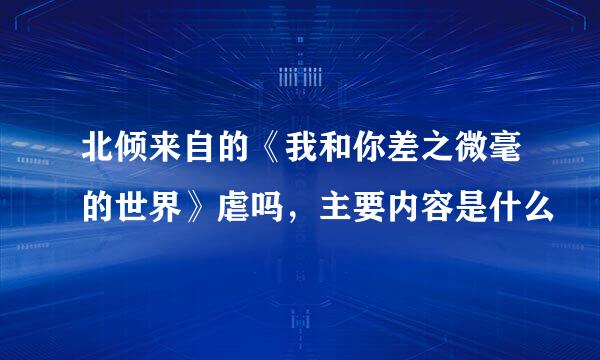 北倾来自的《我和你差之微毫的世界》虐吗，主要内容是什么